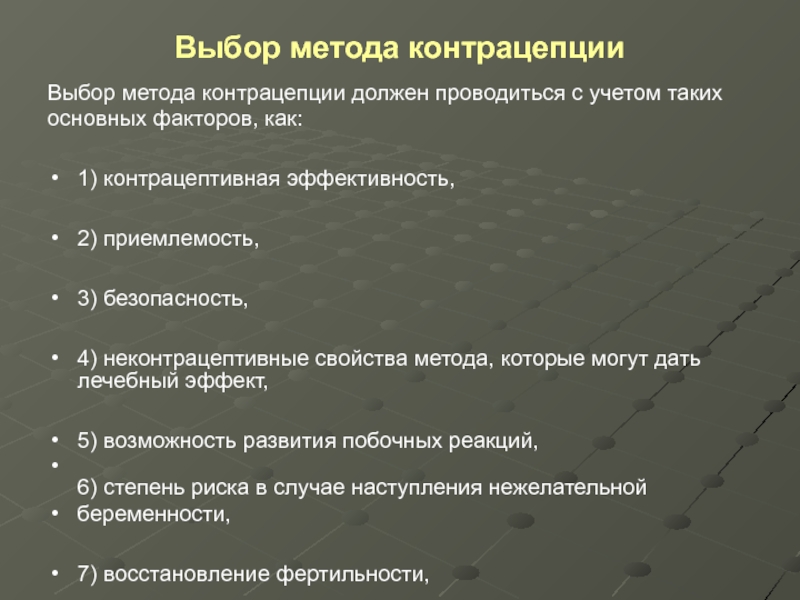 Выбор метода контрацепции

Выбор метода контрацепции должен проводиться с учетом таких основных факторов, как:

• 1) контрацептивная эффективность,

• 2) приемлемость,

• 3) безопасность,

• 4) неконтрацептивные свойства метода, которые могут дать лечебный эффект,

• 5) возможность развития побочных реакций,
•
6) степень риска в случае наступления нежелательной
• беременности,

• 7) восстановление фертильности,